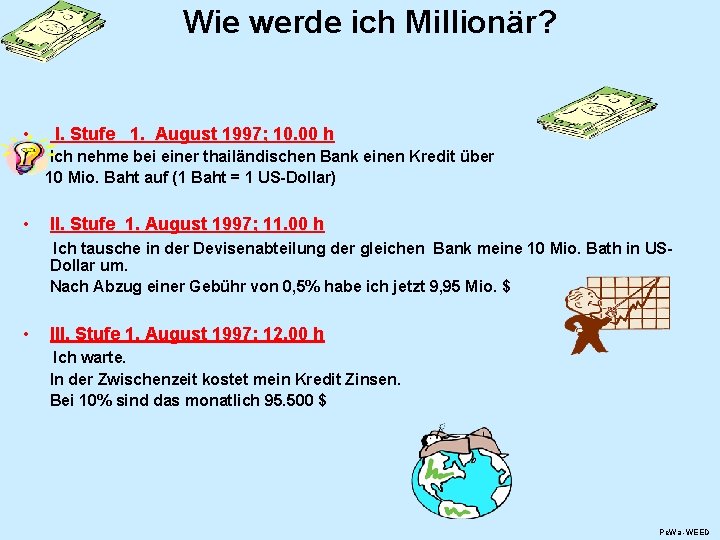 Wie werde ich Millionär?

• I. Stufe 1. August 1997; 10.00 h
Ich nehme bei einer thailändischen Bank einen Kredit über 10 Mio. Baht auf (1 Baht = 1 US-Dollar)

• II. Stufe 1. August 1997; 11.00 h
Ich tausche in der Devisenabteilung der gleichen Bank meine 10 Mio. Bath in US-Dollar um.
Nach Abzug einer Gebühr von 0,5% habe ich jetzt 9,95 Mio. $

• III. Stufe 1. August 1997; 12.00 h
Ich warte.
In der Zwischenzeit kostet mein Kredit Zinsen.
Bei 10% sind das monatlich 95.500 $

PeWa-WEED